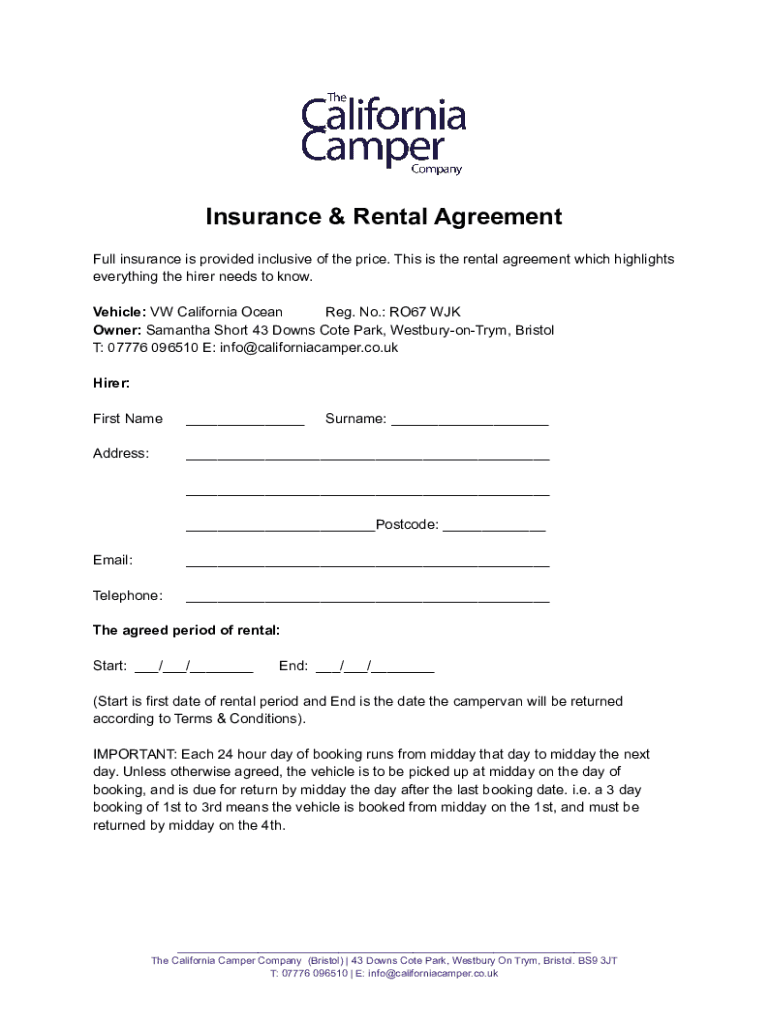 The California Camper Company

Insurance & Rental Agreement

Full insurance is provided inclusive of the price. This is the rental agreement which highlights everything the hirer needs to know.

Vehicle: VW California Ocean Reg. No.: RO67 WJK
Owner: Samantha Short 43 Downs Cote Park, Westbury-on-Trym, Bristol
T: 07776 096510 E: info@californiacamper.co.uk

Hirer:

First Name _______________ Surname: ____________________

Address: ______________________________________________

______________________________________________

________________________Postcode: _____________

Email: ______________________________________________

Telephone: ______________________________________________

The agreed period of rental:

Start: ___/___/________ End: ___/___/________

(Start is first date of rental period and End is the date the campervan will be returned according to Terms & Conditions).

IMPORTANT: Each 24 hour day of booking runs from midday that day to midday the next day. Unless otherwise agreed, the vehicle is to be picked up at midday on the day of booking, and is due for return by midday the day after the last booking date. i.e. a 3 day booking of 1st to 3rd means the vehicle is booked from midday on the 1st, and must be returned by midday on the 4th.

The California Camper Company (Bristol) | 43 Downs Cote Park, Westbury On Trym, Bristol. BS9 3JT
T: 07776 096510 | E: info@californiacamper.co.uk